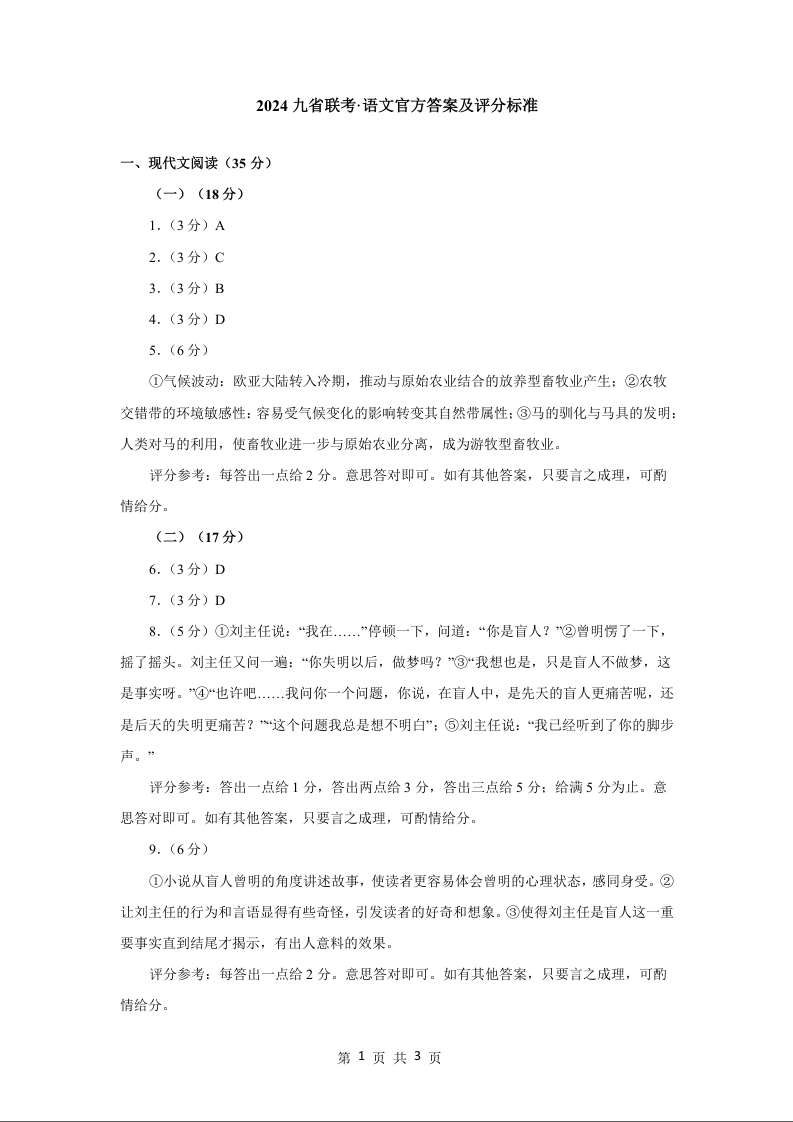 2024 九省联考·语文官方答案及评分标准

一、现代文阅读（35 分）

（一）（18 分）

1.（3 分）A

2.（3 分）C

3.（3 分）B

4.（3 分）D

5.（6 分）

①气候波动：欧亚大陆转入冷期，推动与原始农业结合的放养型畜牧业产生；②农牧交错带的环境敏感性：容易受气候变化的影响转变其自然带属性；③马的驯化与马具的发明：人类对马的利用，使畜牧业进一步与原始农业分离，成为游牧型畜牧业。

评分参考：每答出一点给 2 分。意思答对即可。如有其他答案，只要言之成理，可酌情给分。

（二）（17 分）

6.（3 分）D

7.（3 分）D

8.（5 分）①刘主任说：“我在……”停顿一下，问道：“你是盲人？”②曾明愣了一下，摇了摇头。刘主任又问一遍：“你失明以后，做梦吗？”③“我想也是，只是盲人不做梦，这是事实呀。”④“也许吧……我问你一个问题，你说，在盲人中，是先天的盲人更痛苦呢，还是后天的失明更痛苦？”“这个问题我总是想不明白”；⑤刘主任说：“我已经听到了你的脚步声。”

评分参考：答出一点给 1 分，答出两点给 3 分，答出三点给 5 分；给满 5 分为止。意思答对即可。如有其他答案，只要言之成理，可酌情给分。

9.（6 分）

①小说从盲人曾明的角度讲述故事，使读者更容易体会曾明的心理状态，感同身受。②让刘主任的行为和言语显得有些奇怪，引发读者的好奇和想象。③使得刘主任是盲人这一重要事实直到结尾才揭示，有出人意料的效果。

评分参考：每答出一点给 2 分。意思答对即可。如有其他答案，只要言之成理，可酌情给分。

第 1 页 共 3 页